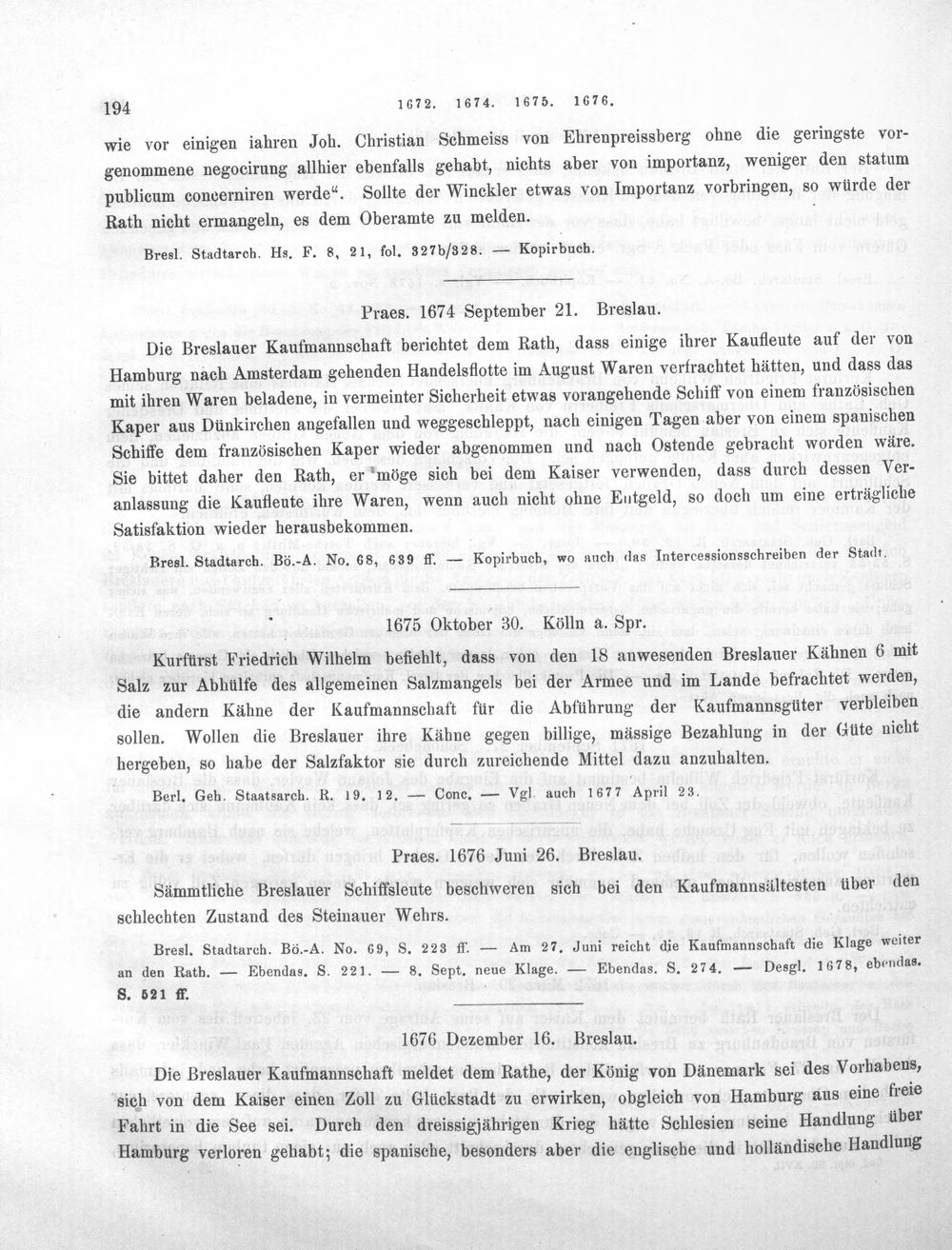 194 1672. 1674. 1675. 1676.

wie vor einigen iahren Joh. Christian Schmeiss von Ehrenpreissberg ohne die geringste vorgenommene negocirung allhier ebenfalls gehabt, nichts aber von importanz, weniger den statum publicum concerniren werde". Sollte der Winckler etwas von Importanz vorbringen, so würde der Rath nicht ermangeln, es dem Oberamte zu melden.

Bresl. Stadtarch. Hs. F. 8, 21, fol. 327b/328. — Kopirbuch.

Praes. 1674 September 21. Breslau.

Die Breslauer Kaufmannschaft berichtet dem Rath, dass einige ihrer Kaufleute auf der von Hamburg nach Amsterdam gehenden Handelsflotte im August Waren verfrachtet hätten, und dass das mit ihren Waren beladene, in vermeinter Sicherheit etwas vorangehende Schiff von einem französischen Kaper aus Dünkirchen angefallen und weggeschleppt, nach einigen Tagen aber von einem spanischen Schiffe dem französischen Kaper wieder abgenommen und nach Ostende gebracht worden wäre. Sie bittet daher den Rath, er möge sich bei dem Kaiser verwenden, dass durch dessen Veranlassung die Kaufleute ihre Waren, wenn auch nicht ohne Entgeld, so doch um eine erträgliche Satisfaktion wieder herausbekommen.

Bresl. Stadtarch. Bö.-A. No. 68, 639 ff. — Kopirbuch, wo auch das Intercessionsschreiben der Stadt.

1675 Oktober 30. Kölln a. Spr.

Kurfürst Friedrich Wilhelm befiehlt, dass von den 18 anwesenden Breslauer Kähnen 6 mit Salz zur Abhülfe des allgemeinen Salzmangels bei der Armee und im Lande befrachtet werden, die andern Kähne der Kaufmannschaft für die Abführung der Kaufmannsgüter verbleiben sollen. Wollen die Breslauer ihre Kähne gegen billige, mässige Bezahlung in der Güte nicht hergeben, so habe der Salzfaktor sie durch zureichende Mittel dazu anzuhalten.

Berl. Geh. Staatsarch. R. 19. 12. — Conc. — Vgl. auch 1677 April 23.

Praes. 1676 Juni 26. Breslau.

Sämmtliche Breslauer Schiffsleute beschweren sich bei den Kaufmannsältesten über den schlechten Zustand des Steinauer Wehrs.

Bresl. Stadtarch. Bö.-A. No. 69, S. 223 ff. — Am 27. Juni reicht die Kaufmannschaft die Klage weiter an den Rath. — Ebendas. S. 221. — 8. Sept. neue Klage. — Ebendas. S. 274. — Desgl. 1678, ebendas. S. 521 ff.

1676 Dezember 16. Breslau.

Die Breslauer Kaufmannschaft meldet dem Rathe, der König von Dänemark sei des Vorhabens, sich von dem Kaiser einen Zoll zu Glückstadt zu erwirken, obgleich von Hamburg aus eine freie Fahrt in die See sei. Durch den dreissigjährigen Krieg hätte Schlesien seine Handlung über Hamburg verloren gehabt; die spanische, besonders aber die englische und holländische Handlung